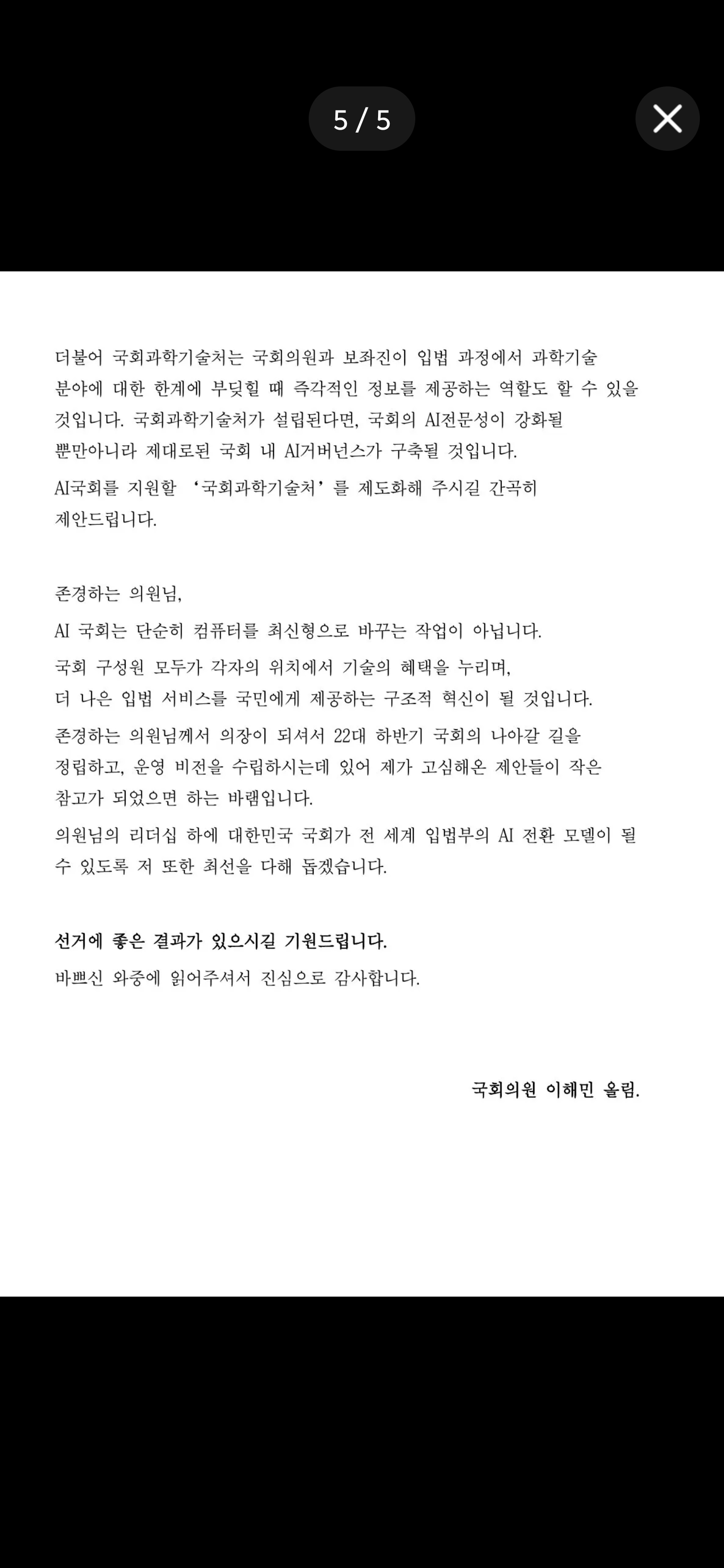 5 / 5

더불어 국회과학기술처는 국회의원과 보좌진이 입법 과정에서 과학기술 분야에 대한 한계에 부딪힐 때 즉각적인 정보를 제공하는 역할도 할 수 있을 것입니다. 국회과학기술처가 설립된다면, 국회의 AI전문성이 강화될 뿐만아니라 제대로된 국회 내 AI거버넌스가 구축될 것입니다.

AI국회를 지원할 '국회과학기술처'를 제도화해 주시길 간곡히 제안드립니다.

존경하는 의원님,

AI 국회는 단순히 컴퓨터를 최신형으로 바꾸는 작업이 아닙니다.

국회 구성원 모두가 각자의 위치에서 기술의 혜택을 누리며, 더 나은 입법 서비스를 국민에게 제공하는 구조적 혁신이 될 것입니다.

존경하는 의원님께서 의장이 되셔서 22대 하반기 국회의 나아갈 길을 정립하고, 운영 비전을 수립하시는데 있어 제가 고심해온 제안들이 작은 참고가 되었으면 하는 바램입니다.

의원님의 리더십 하에 대한민국 국회가 전 세계 입법부의 AI 전환 모델이 될 수 있도록 저 또한 최선을 다해 돕겠습니다.

선거에 좋은 결과가 있으시길 기원드립니다.

바쁘신 와중에 읽어주셔서 진심으로 감사합니다.

국회의원 이해민 올림.